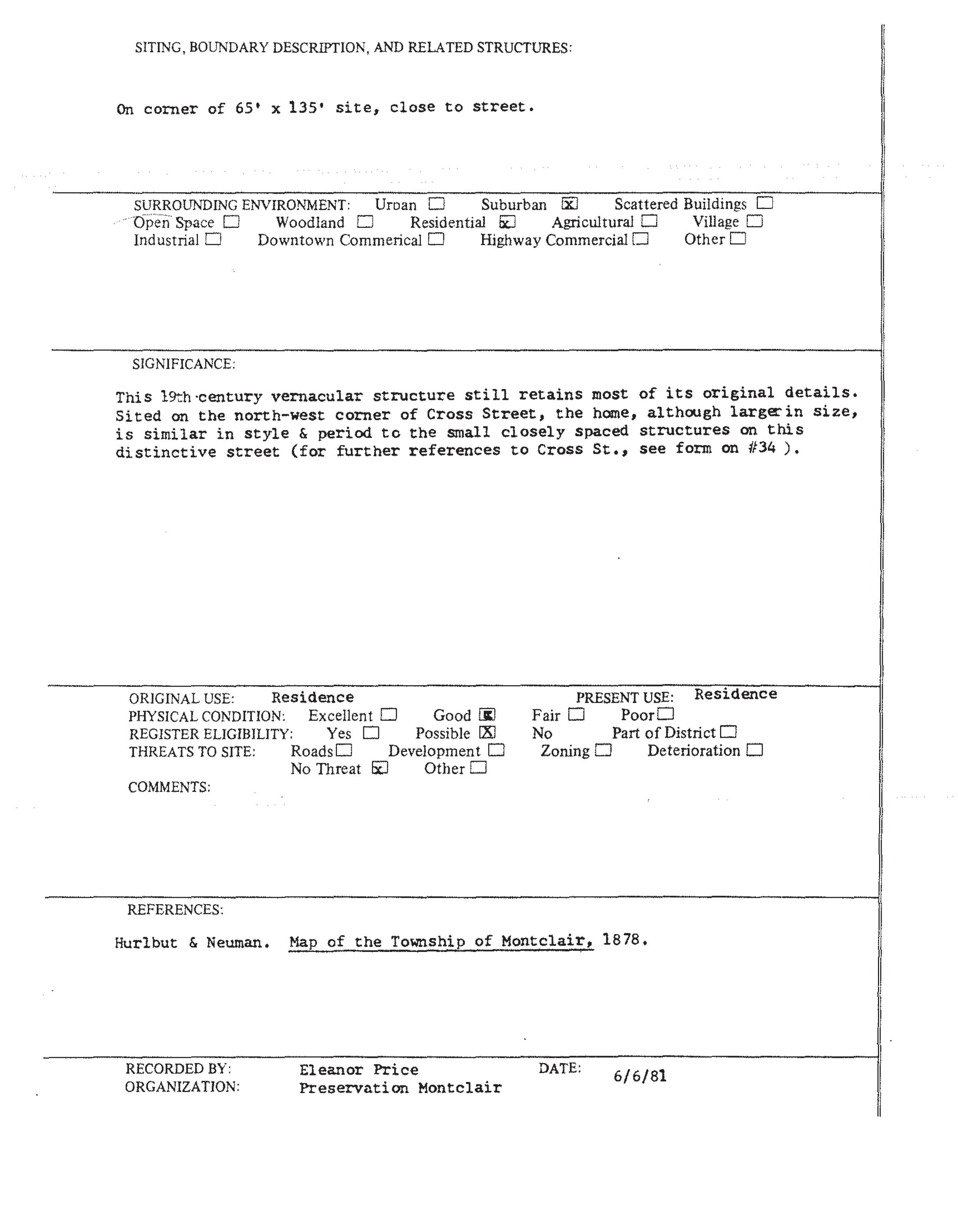 SITING, BOUNDARY DESCRIPTION, AND RELATED STRUCTURES:

On corner of 65' x 135' site, close to street.

SURROUNDING ENVIRONMENT: Urban ☐ Suburban ☒ Scattered Buildings ☐ Open Space ☐ Woodland ☐ Residential ☒ Agricultural ☐ Village ☐ Industrial ☐ Downtown Commerical ☐ Highway Commercial ☐ Other ☐

SIGNIFICANCE:

This 19th century vernacular structure still retains most of its original details. Sited on the north-west corner of Cross Street, the home, although larger in size, is similar in style & period to the small closely spaced structures on this distinctive street (for further references to Cross St., see form on #34 ).

ORIGINAL USE: Residence PRESENT USE: Residence
PHYSICAL CONDITION: Excellent ☐ Good ☒ Fair ☐ Poor ☐
REGISTER ELIGIBILITY: Yes ☐ Possible ☒ No Part of District ☐
THREATS TO SITE: Roads ☐ Development ☐ Zoning ☐ Deterioration ☐ No Threat ☒ Other ☐
COMMENTS:

REFERENCES:

Hurlbut & Neuman. Map of the Township of Montclair, 1878.

RECORDED BY: Eleanor Price DATE: 6/6/81
ORGANIZATION: Preservation Montclair